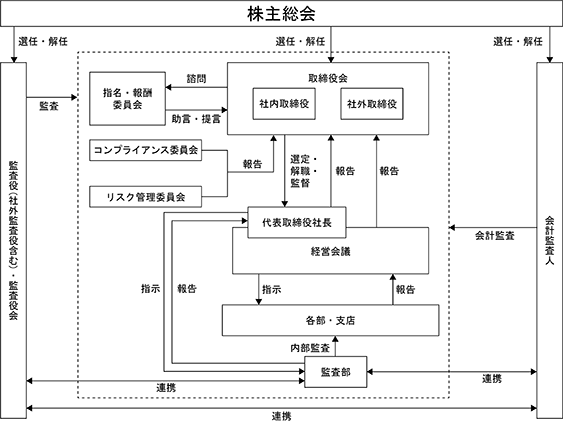 株主総会

選任・解任
選任・解任
選任・解任

監査役（社外監査役含む）・監査役会

監査

指名・報酬委員会

諮問
助言・提言

取締役会
社内取締役
社外取締役

コンプライアンス委員会
リスク管理委員会

報告

選定・解職・監督
報告
報告

代表取締役社長
経営会議

会計監査

会計監査人

指示
報告

指示
報告

各部・支店

内部監査

監査部

連携
連携
連携